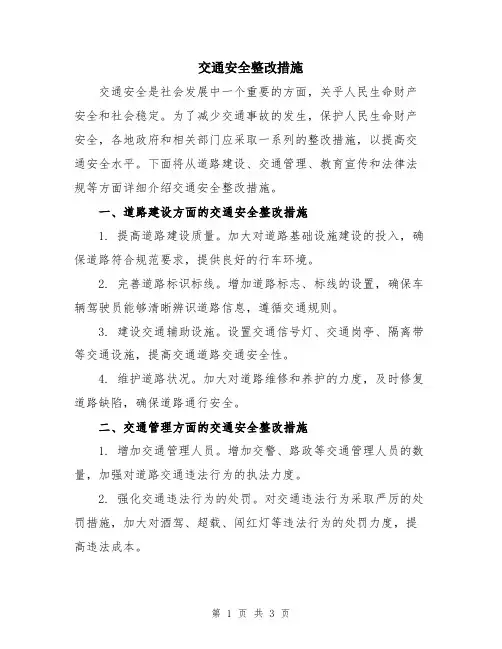 交通安全整改措施

交通安全是社会发展中一个重要的方面，关乎人民生命财产安全和社会稳定。为了减少交通事故的发生，保护人民生命财产安全，各地政府和相关部门应采取一系列的整改措施，以提高交通安全水平。下面将从道路建设、交通管理、教育宣传和法律法规等方面详细介绍交通安全整改措施。

一、道路建设方面的交通安全整改措施

1. 提高道路建设质量。加大对道路基础设施建设的投入，确保道路符合规范要求，提供良好的行车环境。

2. 完善道路标识标线。增加道路标志、标线的设置，确保车辆驾驶员能够清晰辨识道路信息，遵循交通规则。

3. 建设交通辅助设施。设置交通信号灯、交通岗亭、隔离带等交通设施，提高交通道路交通安全性。

4. 维护道路状况。加大对道路维修和养护的力度，及时修复道路缺陷，确保道路通行安全。

二、交通管理方面的交通安全整改措施

1. 增加交通管理人员。增加交警、路政等交通管理人员的数量，加强对道路交通违法行为的执法力度。

2. 强化交通违法行为的处罚。对交通违法行为采取严厉的处罚措施，加大对酒驾、超载、闯红灯等违法行为的处罚力度，提高违法成本。

第 1 页 共 3 页